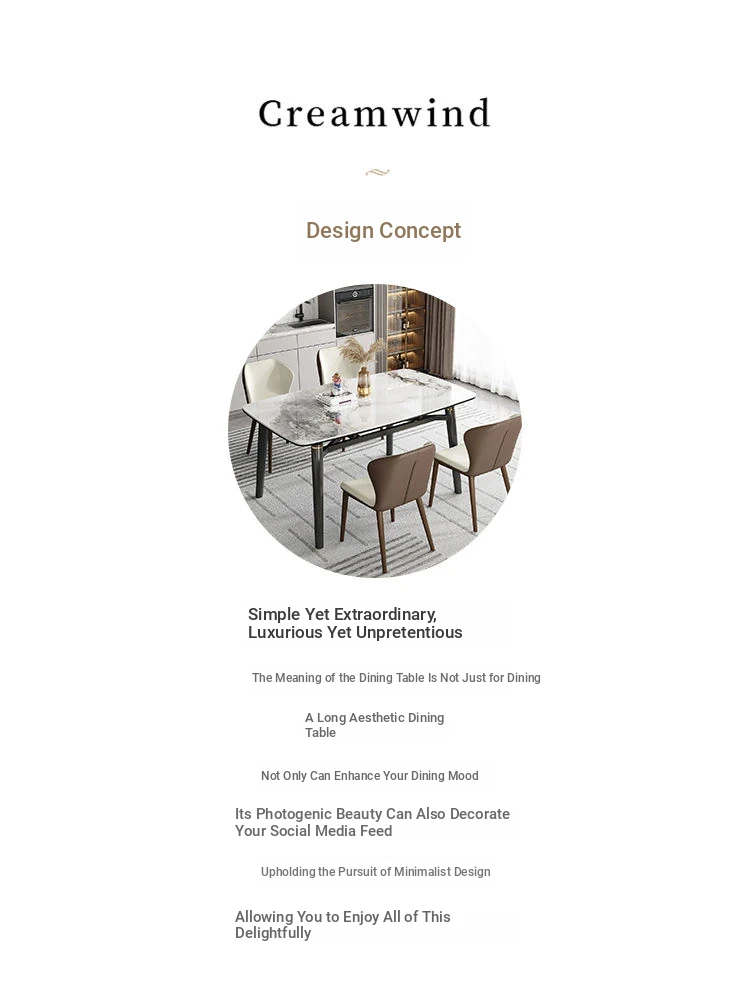 Creamwind

Design Concept

Simple Yet Extraordinary, Luxurious Yet Unpretentious

The Meaning of the Dining Table Is Not Just for Dining

A Long Aesthetic Dining Table

Not Only Can Enhance Your Dining Mood

Its Photogenic Beauty Can Also Decorate Your Social Media Feed

Upholding the Pursuit of Minimalist Design

Allowing You to Enjoy All of This Delightfully